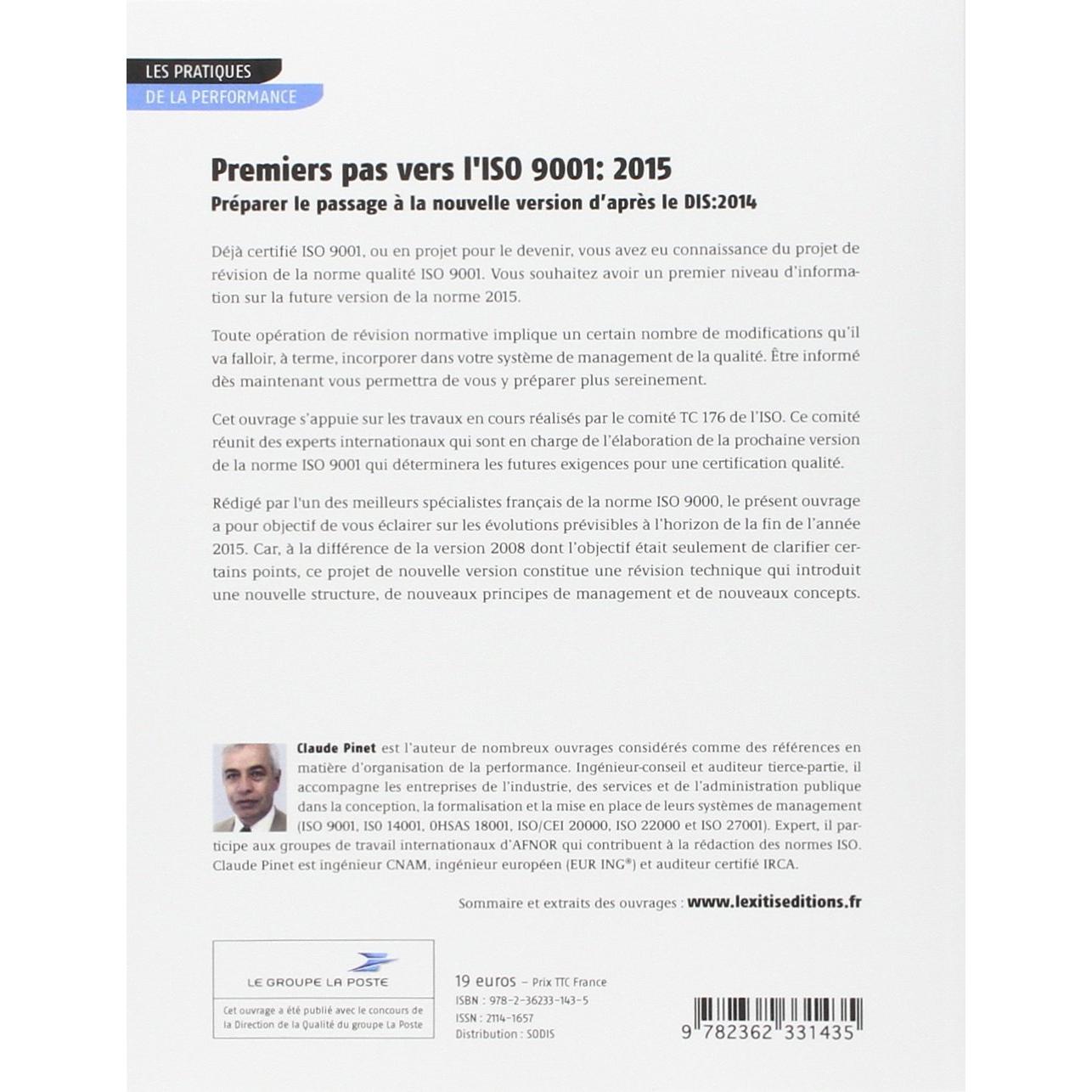 LES PRATIQUES
DE LA PERFORMANCE

Premiers pas vers l'ISO 9001: 2015
Préparer le passage à la nouvelle version d'après le DIS:2014

Déjà certifié ISO 9001, ou en projet pour le devenir, vous avez eu connaissance du projet de révision de la norme qualité ISO 9001. Vous souhaitez avoir un premier niveau d'information sur la future version de la norme 2015.

Toute opération de révision normative implique un certain nombre de modifications qu'il va falloir, à terme, incorporer dans votre système de management de la qualité. Être informé dès maintenant vous permettra de vous y préparer plus sereinement.

Cet ouvrage s'appuie sur les travaux en cours réalisés par le comité TC 176 de l'ISO. Ce comité réunit des experts internationaux qui sont en charge de l'élaboration de la prochaine version de la norme ISO 9001 qui déterminera les futures exigences pour une certification qualité.

Rédigé par l'un des meilleurs spécialistes français de la norme ISO 9000, le présent ouvrage a pour objectif de vous éclairer sur les évolutions prévisibles à l'horizon de la fin de l'année 2015. Car, à la différence de la version 2008 dont l'objectif était seulement de clarifier certains points, ce projet de nouvelle version constitue une révision technique qui introduit une nouvelle structure, de nouveaux principes de management et de nouveaux concepts.

Claude Pinet est l'auteur de nombreux ouvrages considérés comme des références en matière d'organisation de la performance. Ingénieur-conseil et auditeur tierce-partie, il accompagne les entreprises de l'industrie, des services et de l'administration publique dans la conception, la formalisation et la mise en place de leurs systèmes de management (ISO 9001, ISO 14001, OHSAS 18001, ISO/CEI 20000, ISO 22000 et ISO 27001). Expert, il participe aux groupes de travail internationaux d'AFNOR qui contribuent à la rédaction des normes ISO. Claude Pinet est ingénieur CNAM, ingénieur européen (EUR ING®) et auditeur certifié IRCA.

Sommaire et extraits des ouvrages : www.lexitiseditions.fr

LE GROUPE LA POSTE

Cet ouvrage a été publié avec le concours de la Direction de la Qualité du groupe La Poste

19 euros – Prix TTC France
ISBN : 978-2-36233-143-5
ISSN : 2114-1657
Distribution : SODIS

9 782362 331435